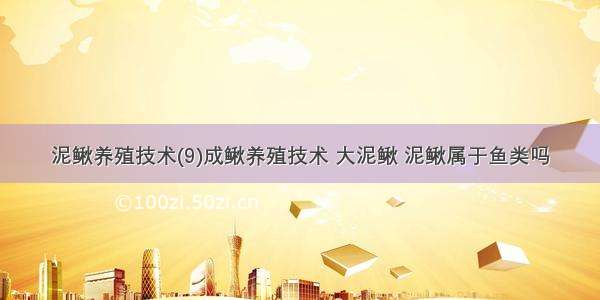 泥鳅养殖技术(9)成鳅养殖技术 大泥鳅 泥鳅属于鱼类吗

©100zi.50zi.cn